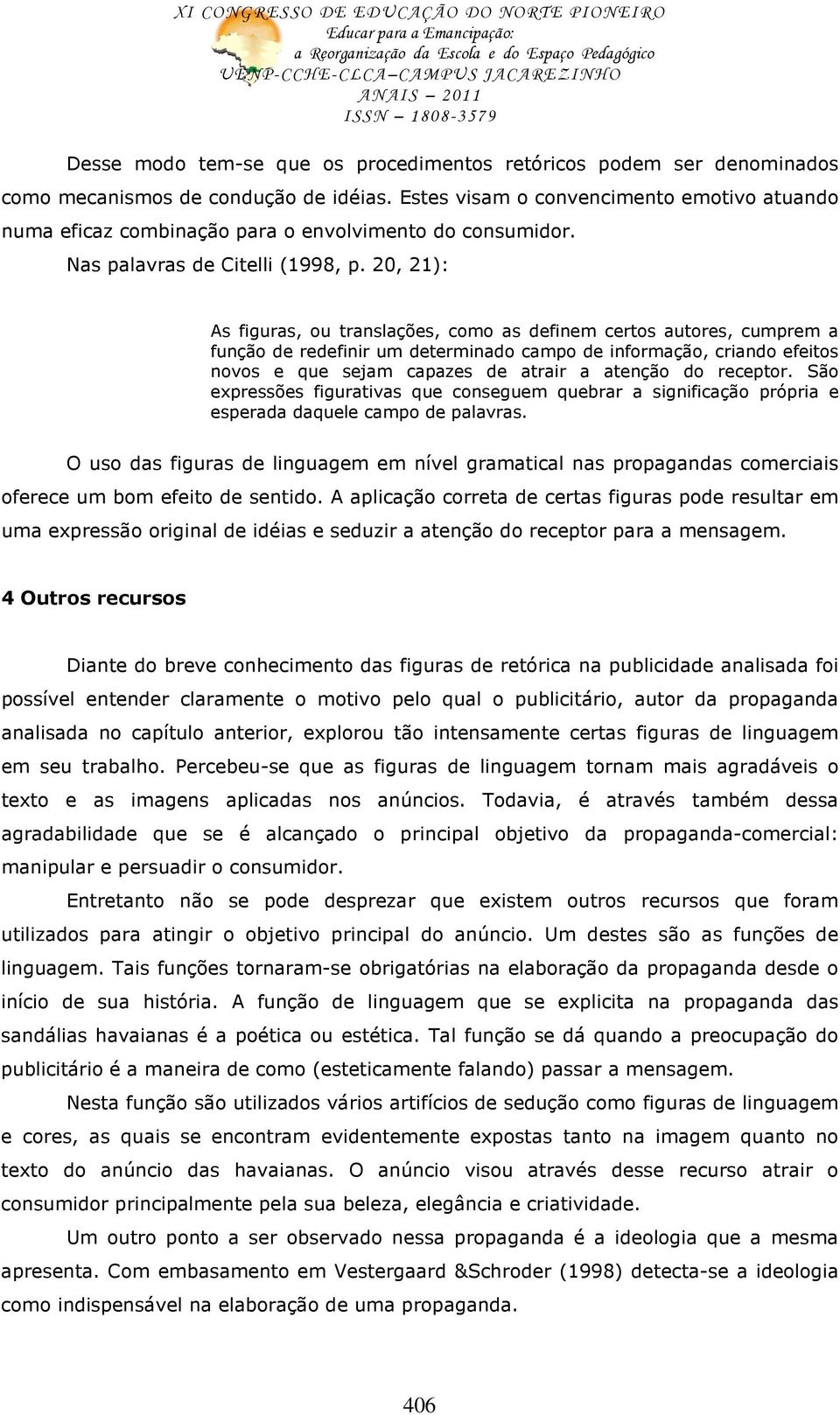 XI CONGRESSO DE EDUCAÇÃO DO NORTE PIONEIRO
Educar para a Emancipação:
a Reorganização da Escola e do Espaço Pedagógico
UENP-CCHE-CLCA–CAMPUS JACAREZINHO
ANAIS – 2011
ISSN – 1808-3579

Desse modo tem-se que os procedimentos retóricos podem ser denominados como mecanismos de condução de idéias. Estes visam o convencimento emotivo atuando numa eficaz combinação para o envolvimento do consumidor.

Nas palavras de Citelli (1998, p. 20, 21):

As figuras, ou translações, como as definem certos autores, cumprem a função de redefinir um determinado campo de informação, criando efeitos novos e que sejam capazes de atrair a atenção do receptor. São expressões figurativas que conseguem quebrar a significação própria e esperada daquele campo de palavras.

O uso das figuras de linguagem em nível gramatical nas propagandas comerciais oferece um bom efeito de sentido. A aplicação correta de certas figuras pode resultar em uma expressão original de idéias e seduzir a atenção do receptor para a mensagem.

4 Outros recursos

Diante do breve conhecimento das figuras de retórica na publicidade analisada foi possível entender claramente o motivo pelo qual o publicitário, autor da propaganda analisada no capítulo anterior, explorou tão intensamente certas figuras de linguagem em seu trabalho. Percebeu-se que as figuras de linguagem tornam mais agradáveis o texto e as imagens aplicadas nos anúncios. Todavia, é através também dessa agradabilidade que se é alcançado o principal objetivo da propaganda-comercial: manipular e persuadir o consumidor.

Entretanto não se pode desprezar que existem outros recursos que foram utilizados para atingir o objetivo principal do anúncio. Um destes são as funções de linguagem. Tais funções tornaram-se obrigatórias na elaboração da propaganda desde o início de sua história. A função de linguagem que se explicita na propaganda das sandálias havaianas é a poética ou estética. Tal função se dá quando a preocupação do publicitário é a maneira de como (esteticamente falando) passar a mensagem.

Nesta função são utilizados vários artifícios de sedução como figuras de linguagem e cores, as quais se encontram evidentemente expostas tanto na imagem quanto no texto do anúncio das havaianas. O anúncio visou através desse recurso atrair o consumidor principalmente pela sua beleza, elegância e criatividade.

Um outro ponto a ser observado nessa propaganda é a ideologia que a mesma apresenta. Com embasamento em Vestergaard &Schroder (1998) detecta-se a ideologia como indispensável na elaboração de uma propaganda.

406